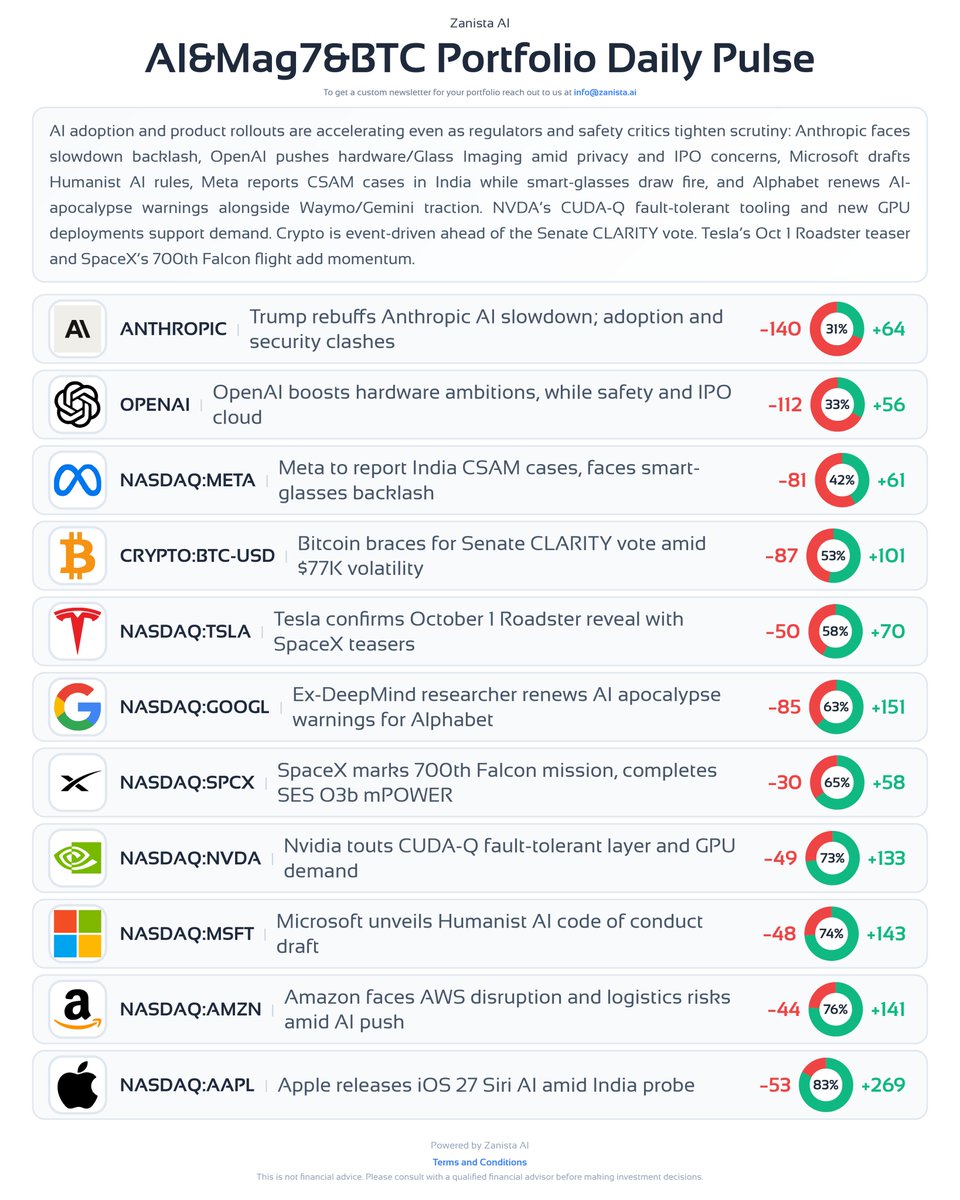 Zanista AI

AI&Mag7&BTC Portfolio Daily Pulse

To get a custom newsletter for your portfolio reach out to us at info@zanista.ai

AI adoption and product rollouts are accelerating even as regulators and safety critics tighten scrutiny: Anthropic faces slowdown backlash, OpenAI pushes hardware/Glass Imaging amid privacy and IPO concerns, Microsoft drafts Humanist AI rules, Meta reports CSAM cases in India while smart-glasses draw fire, and Alphabet renews AI-apocalypse warnings alongside Waymo/Gemini traction. NVDA's CUDA-Q fault-tolerant tooling and new GPU deployments support demand. Crypto is event-driven ahead of the Senate CLARITY vote. Tesla's Oct 1 Roadster teaser and SpaceX's 700th Falcon flight add momentum.

ANTHROPIC | Trump rebuffs Anthropic AI slowdown; adoption and security clashes -140 31% +64

OPENAI | OpenAI boosts hardware ambitions, while safety and IPO cloud -112 33% +56

NASDAQ:META | Meta to report India CSAM cases, faces smart-glasses backlash -81 42% +61

CRYPTO:BTC-USD | Bitcoin braces for Senate CLARITY vote amid $77K volatility -87 53% +101

NASDAQ:TSLA | Tesla confirms October 1 Roadster reveal with SpaceX teasers -50 58% +70

NASDAQ:GOOGL | Ex-DeepMind researcher renews AI apocalypse warnings for Alphabet -85 63% +151

NASDAQ:SPCX | SpaceX marks 700th Falcon mission, completes SES O3b mPOWER -30 65% +58

NASDAQ:NVDA | Nvidia touts CUDA-Q fault-tolerant layer and GPU demand -49 73% +133

NASDAQ:MSFT | Microsoft unveils Humanist AI code of conduct draft -48 74% +143

NASDAQ:AMZN | Amazon faces AWS disruption and logistics risks amid AI push -44 76% +141

NASDAQ:AAPL | Apple releases iOS 27 Siri AI amid India probe -53 83% +269

Powered by Zanista AI
Terms and Conditions
This is not financial advice. Please consult with a qualified financial advisor before making investment decisions.